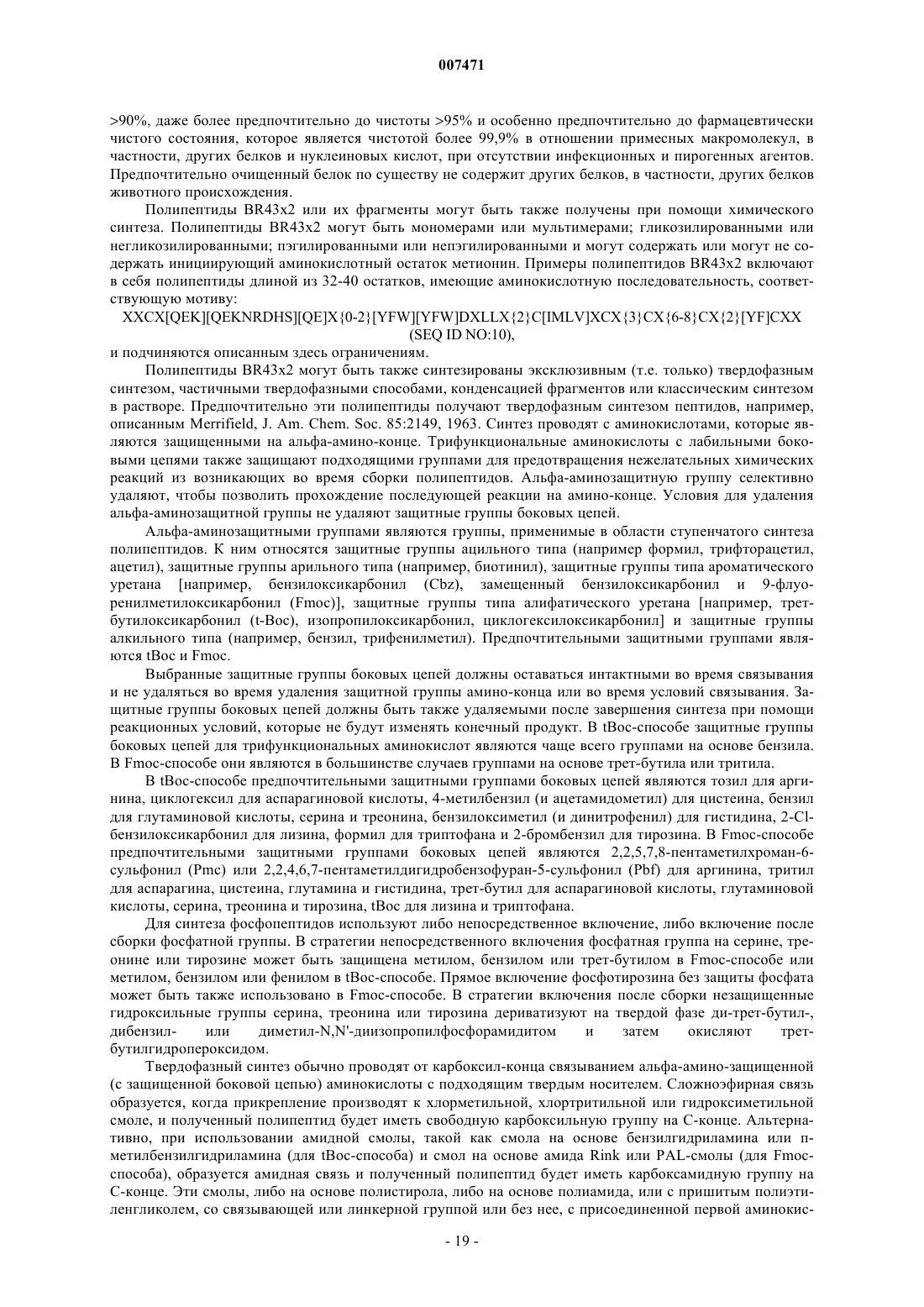 007471

>90%, даже более предпочтительно до чистоты >95% и особенно предпочтительно до фармацевтически чистого состояния, которое является чистотой более 99,9% в отношении примесных макромолекул, в частности, других белков и нуклеиновых кислот, при отсутствии инфекционных и пирогенных агентов. Предпочтительно очищенный белок по существу не содержит других белков, в частности, других белков животного происхождения.

Полипептиды BR43x2 или их фрагменты могут быть также получены при помощи химического синтеза. Полипептиды BR43x2 могут быть мономерами или мультимерами; гликозилированными или негликозилированными; пэгилированными или непэгилированными и могут содержать или могут не содержать инициирующий аминокислотный остаток метионин. Примеры полипептидов BR43x2 включают в себя полипептиды длиной из 32-40 остатков, имеющие аминокислотную последовательность, соответствующую мотиву:

XXCX[QEK][QEKNRDHS][QE]X{0-2}[YFW][YFW]DXLLX{2}C[IMLV]XCX{3}CX{6-8}CX{2}[YF]CXX (SEQ ID NO:10),

и подчиняются описанным здесь ограничениям.

Полипептиды BR43x2 могут быть также синтезированы эксклюзивным (т.е. только) твердофазным синтезом, частичными твердофазными способами, конденсацией фрагментов или классическим синтезом в растворе. Предпочтительно эти полипептиды получают твердофазным синтезом пептидов, например, описанным Merrifield, J. Am. Chem. Soc. 85:2149, 1963. Синтез проводят с аминокислотами, которые являются защищенными на альфа-амино-конце. Трифункциональные аминокислоты с лабильными боковыми цепями также защищают подходящими группами для предотвращения нежелательных химических реакций из возникающих во время сборки полипептидов. Альфа-аминозащитную группу селективно удаляют, чтобы позволить прохождение последующей реакции на амино-конце. Условия для удаления альфа-аминозащитной группы не удаляют защитные группы боковых цепей.

Альфа-аминозащитными группами являются группы, применимые в области ступенчатого синтеза полипептидов. К ним относятся защитные группы ацильного типа (например формил, трифторацетил, ацетил), защитные группы арильного типа (например, биотинил), защитные группы типа ароматического уретана [например, бензилоксикарбонил (Cbz), замещенный бензилоксикарбонил и 9-флуоренилметилоксикарбонил (Fmoc)], защитные группы типа алифатического уретана [например, трет-бутилоксикарбонил (t-Boc), изопропилоксикарбонил, циклогексилоксикарбонил] и защитные группы алкильного типа (например, бензил, трифенилметил). Предпочтительными защитными группами являются tBoc и Fmoc.

Выбранные защитные группы боковых цепей должны оставаться интактными во время связывания и не удаляться во время удаления защитной группы амино-конца или во время условий связывания. Защитные группы боковых цепей должны быть также удаляемыми после завершения синтеза при помощи реакционных условий, которые не будут изменять конечный продукт. В tBoc-способе защитные группы боковых цепей для трифункциональных аминокислот являются чаще всего группами на основе бензила. В Fmoc-способе они являются в большинстве случаев группами на основе трет-бутила или тритила.

В tBoc-способе предпочтительными защитными группами боковых цепей являются тозил для аргинина, циклогексил для аспарагиновой кислоты, 4-метилбензил (и ацетамидометил) для цистеина, бензил для глутаминовой кислоты, серина и треонина, бензилоксиметил (и динитрофенил) для гистидина, 2-Cl-бензилоксикарбонил для лизина, формил для триптофана и 2-бромбензил для тирозина. В Fmoc-способе предпочтительными защитными группами боковых цепей являются 2,2,5,7,8-пентаметилхроман-6-сульфонил (Pmc) или 2,2,4,6,7-пентаметилдигидробензофуран-5-сульфонил (Pbf) для аргинина, тритил для аспарагина, цистеина, глутамина и гистидина, трет-бутил для аспарагиновой кислоты, глутаминовой кислоты, серина, треонина и тирозина, tBoc для лизина и триптофана.

Для синтеза фосфопептидов используют либо непосредственное включение, либо включение после сборки фосфатной группы. В стратегии непосредственного включения фосфатная группа на серине, треонине или тирозине может быть защищена метилом, бензилом или трет-бутилом в Fmoc-способе или метилом, бензилом или фенилом в tBoc-способе. Прямое включение фосфотирозина без защиты фосфата может быть также использовано в Fmoc-способе. В стратегии включения после сборки незащищенные гидроксильные группы серина, треонина или тирозина дериватизуют на твердой фазе ди-трет-бутил-, дибензил- или диметил-N,N'-диизопропилфосфорамидитом и затем окисляют трет-бутилгидропероксидом.

Твердофазный синтез обычно проводят от карбоксил-конца связыванием альфа-амино-защищенной (с защищенной боковой цепью) аминокислоты с подходящим твердым носителем. Сложноэфирная связь образуется, когда прикрепление производят к хлорметильной, хлортритильной или гидроксиметильной смоле, и полученный полипептид будет иметь свободную карбоксильную группу на С-конце. Альтернативно, при использовании амидной смолы, такой как смола на основе бензилгидриламина или п-метилбензилгидриламина (для tBoc-способа) и смол на основе амида Rink или PAL-смолы (для Fmoc-способа), образуется амидная связь и полученный полипептид будет иметь карбоксамидную группу на С-конце. Эти смолы, либо на основе полистирола, либо на основе полиамида, или с пришитым полиэтиленгликолем, со связывающей или линкерной группой или без нее, с присоединенной первой аминокис-

- 19 -